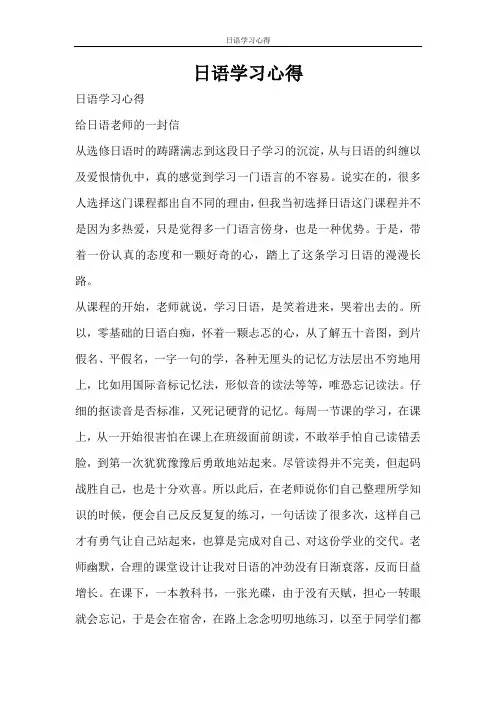 日语学习心得

日语学习心得

日语学习心得

给日语老师的一封信

从选修日语时的踌躇满志到这段日子学习的沉淀，从与日语的纠缠以及爱恨情仇中，真的感觉到学习一门语言的不容易。说实在的，很多人选择这门课程都出自不同的理由，但我当初选择日语这门课程并不是因为多热爱，只是觉得多一门语言傍身，也是一种优势。于是，带着一份认真的态度和一颗好奇的心，踏上了这条学习日语的漫漫长路。

从课程的开始，老师就说，学习日语，是笑着进来，哭着出去的。所以，零基础的日语白痴，怀着一颗忐忑的心，从了解五十音图，到片假名、平假名，一字一句的学，各种无厘头的记忆方法层出不穷地用上，比如用国际音标记忆法，形似音的读法等等，唯恐忘记读法。仔细的抠读音是否标准，又死记硬背的记忆。每周一节课的学习，在课上，从一开始很害怕在课上在班级面前朗读，不敢举手怕自己读错丢脸，到第一次犹犹豫豫后勇敢地站起来。尽管读得并不完美，但起码战胜自己，也是十分欢喜。所以此后，在老师说你们自己整理所学知识的时候，便会自己反反复复的练习，一句话读了很多次，这样自己才有勇气让自己站起来，也算是完成对自己、对这份学业的交代。老师幽默，合理的课堂设计让我对日语的冲劲没有日渐衰落，反而日益增长。在课下，一本教科书，一张光碟，由于没有天赋，担心一转眼就会忘记，于是会在宿舍，在路上念念叨叨地练习，以至于同学们都